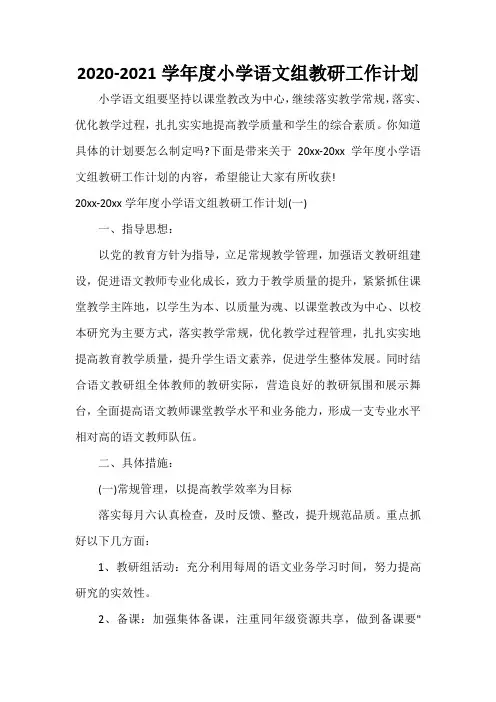 2020-2021 学年度小学语文组教研工作计划

小学语文组要坚持以课堂教改为中心，继续落实教学常规，落实、优化教学过程，扎扎实实地提高教学质量和学生的综合素质。你知道具体的计划要怎么制定吗?下面是带来关于 20xx-20xx 学年度小学语文组教研工作计划的内容，希望能让大家有所收获!

20xx-20xx 学年度小学语文组教研工作计划(一)

一、指导思想：

以党的教育方针为指导，立足常规教学管理，加强语文教研组建设，促进语文教师专业化成长，致力于教学质量的提升，紧紧抓住课堂教学主阵地，以学生为本、以质量为魂、以课堂教改为中心、以校本研究为主要方式，落实教学常规，优化教学过程管理，扎扎实实地提高教育教学质量，提升学生语文素养，促进学生整体发展。同时结合语文教研组全体教师的教研实际，营造良好的教研氛围和展示舞台，全面提高语文教师课堂教学水平和业务能力，形成一支专业水平相对高的语文教师队伍。

二、具体措施：

(一)常规管理，以提高教学效率为目标

落实每月六认真检查，及时反馈、整改，提升规范品质。重点抓好以下几方面：

1、教研组活动：充分利用每周的语文业务学习时间，努力提高研究的实效性。

2、备课：加强集体备课，注重同年级资源共享，做到备课要"